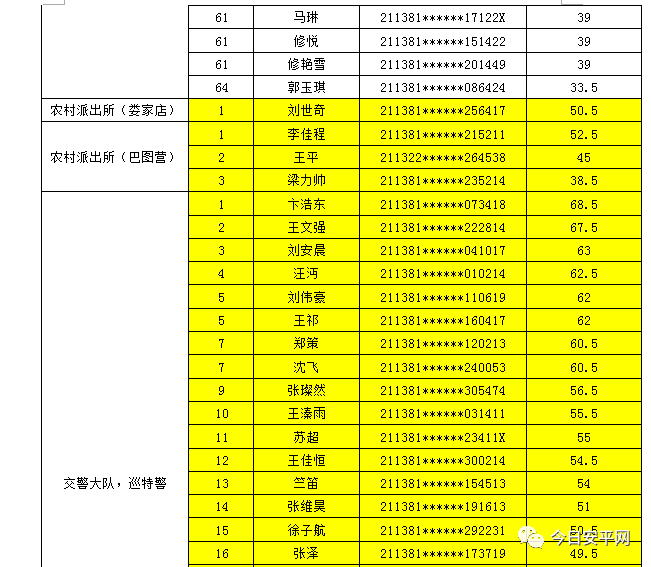 | | 61 | 马琳 | 211381******17122X | 39 |
|---|---|---|---|---|
| | 61 | 修悦 | 211381******151422 | 39 |
| | 61 | 修艳雪 | 211381******201449 | 39 |
| | 64 | 郭玉琪 | 211381******086424 | 33.5 |
| 农村派出所（娄家店） | 1 | 刘世奇 | 211381******256417 | 50.5 |
| 农村派出所（巴图营） | 1 | 李佳程 | 211381******215211 | 52.5 |
| | 2 | 王平 | 211322******264538 | 45 |
| | 3 | 梁力帅 | 211381******235214 | 38.5 |
| 交警大队，巡特警 | 1 | 卞浩东 | 211381******073418 | 68.5 |
| | 2 | 王文强 | 211381******222814 | 67.5 |
| | 3 | 刘安晨 | 211381******041017 | 63 |
| | 4 | 汪沔 | 211381******010214 | 62.5 |
| | 5 | 刘伟豪 | 211381******110619 | 62 |
| | 5 | 王祁 | 211381******160417 | 62 |
| | 7 | 郑策 | 211381******120213 | 60.5 |
| | 7 | 沈飞 | 211381******240053 | 60.5 |
| | 9 | 张璨然 | 211381******305474 | 56.5 |
| | 10 | 王溱雨 | 211381******031411 | 55.5 |
| | 11 | 苏超 | 211381******23411X | 55 |
| | 12 | 王佳恒 | 211381******300214 | 54.5 |
| | 13 | 竺笛 | 211381******154513 | 54 |
| | 14 | 张维昊 | 211381******191613 | 51 |
| | 15 | 徐子航 | 211381******292231 | 50.5 |
| | 16 | 张泽 | 211381******173719 | 49.5 |

今日安平网